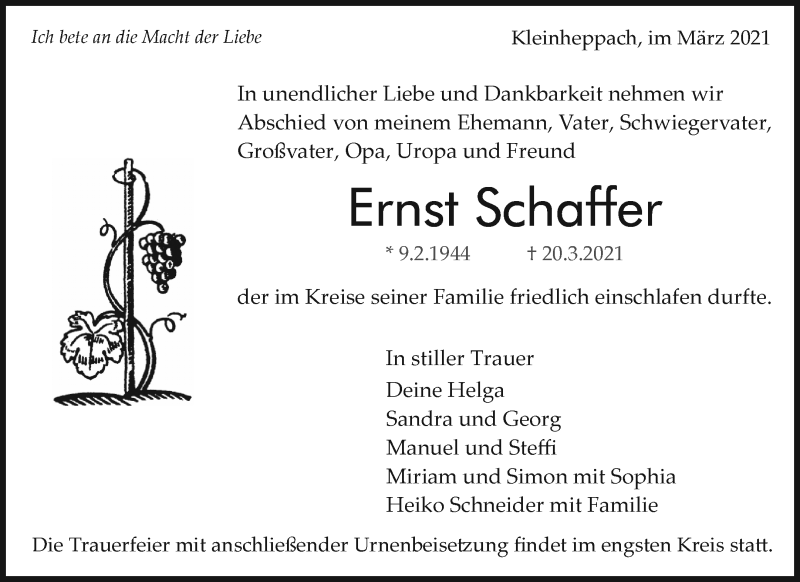 Ich bete an die Macht der Liebe

Kleinheppach, im März 2021

In unendlicher Liebe und Dankbarkeit nehmen wir Abschied von meinem Ehemann, Vater, Schwiegervater, Großvater, Opa, Uropa und Freund

Ernst Schaffer

* 9.2.1944 † 20.3.2021

der im Kreise seiner Familie friedlich einschlafen durfte.

In stiller Trauer
Deine Helga
Sandra und Georg
Manuel und Steffi
Miriam und Simon mit Sophia
Heiko Schneider mit Familie

Die Trauerfeier mit anschließender Urnenbeisetzung findet im engsten Kreis statt.